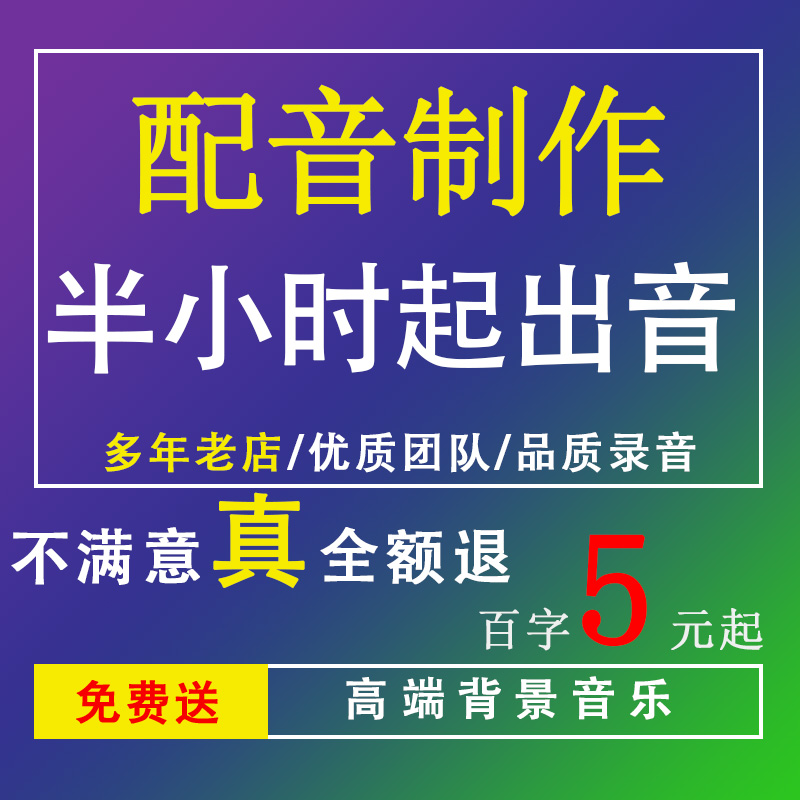 配音制作

半小时起出音

多年老店/优质团队/品质录音

不满意真全额退

百字5元起

免费送

高端背景音乐